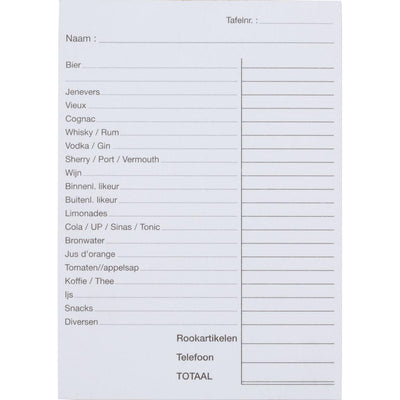 Tafelnr. :

Naam :

Bier

Jenevers
Vieux
Cognac
Whisky / Rum
Vodka / Gin
Sherry / Port / Vermouth
Wijn
Binnenl. likeur
Buitenl. likeur
Limonades
Cola / UP / Sinas / Tonic
Bronwater
Jus d'orange
Tomaten//appelsap
Koffie / Thee
Ijs
Snacks
Diversen

Rookartikelen
Telefoon
TOTAAL